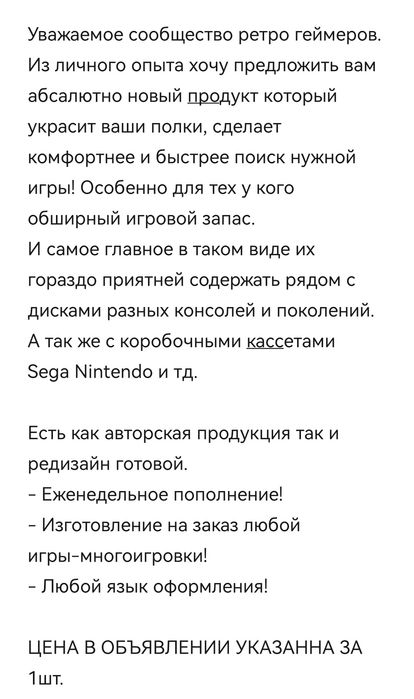 Уважаемое сообщество ретро геймеров. Из личного опыта хочу предложить вам абсалютно новый продукт который украсит ваши полки, сделает комфортнее и быстрее поиск нужной игры! Особенно для тех у кого обширный игровой запас.
И самое главное в таком виде их гораздо приятней содержать рядом с дисками разных консолей и поколений. А так же с коробочными кассетами Sega Nintendo и тд.

Есть как авторская продукция так и редизайн готовой.
- Еженедельное пополнение!
- Изготовление на заказ любой игры-многоигровки!
- Любой язык оформления!

ЦЕНА В ОБЪЯВЛЕНИИ УКАЗАННА ЗА 1шт.